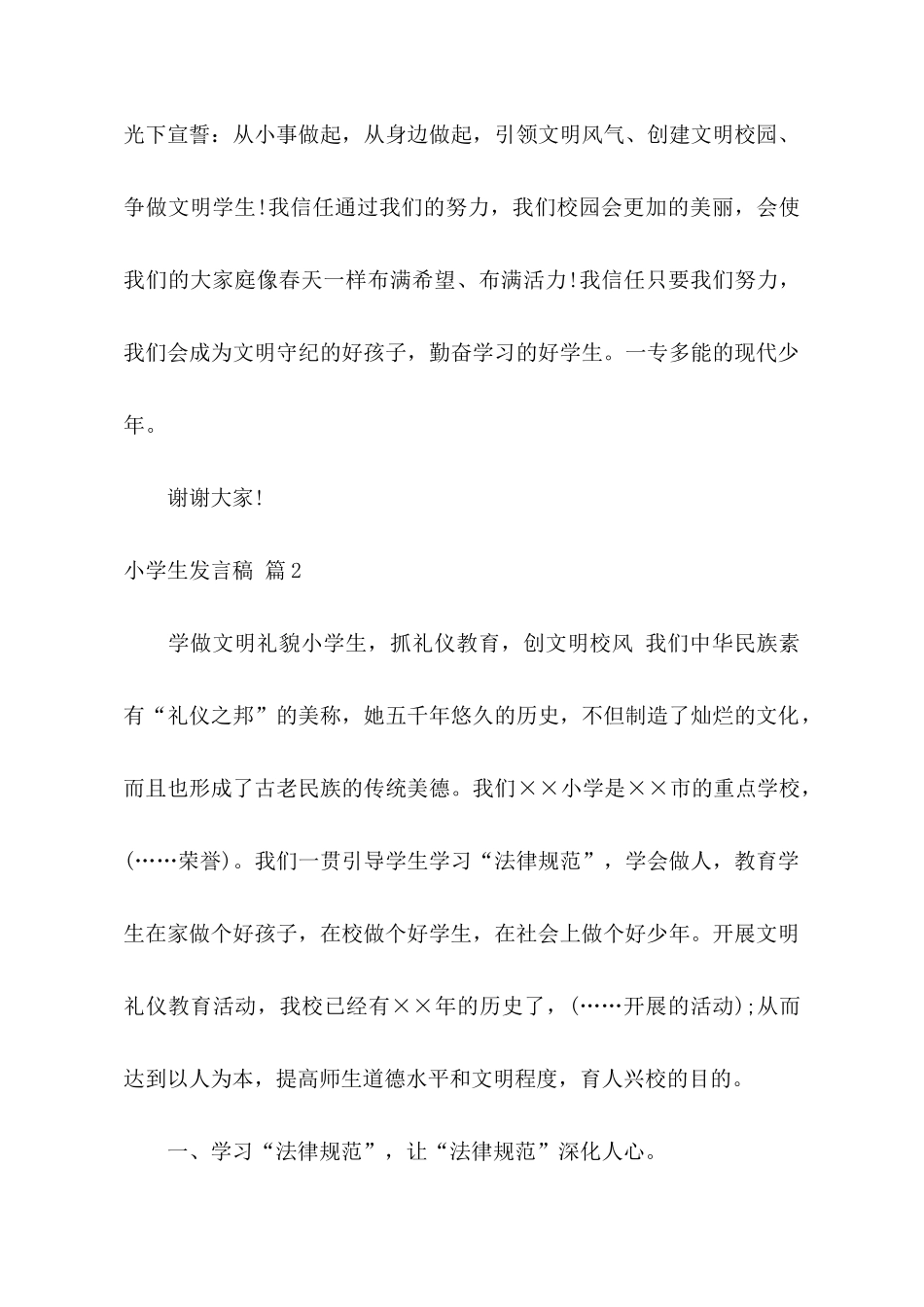 光下宣誓：从小事做起，从身边做起，引领文明风气、创建文明校园、争做文明学生!我信任通过我们的努力，我们校园会更加的美丽，会使我们的大家庭像春天一样布满希望、布满活力!我信任只要我们努力，我们会成为文明守纪的好孩子，勤奋学习的好学生。一专多能的现代少年。

谢谢大家!

小学生发言稿 篇2

学做文明礼貌小学生，抓礼仪教育，创文明校风 我们中华民族素有“礼仪之邦”的美称，她五千年悠久的历史，不但制造了灿烂的文化，而且也形成了古老民族的传统美德。我们××小学是××市的重点学校，(……荣誉)。我们一贯引导学生学习“法律规范”，学会做人，教育学生在家做个好孩子，在校做个好学生，在社会上做个好少年。开展文明礼仪教育活动，我校已经有××年的历史了，(……开展的活动);从而达到以人为本，提高师生道德水平和文明程度，育人兴校的目的。

一、学习“法律规范”，让“法律规范”深化人心。